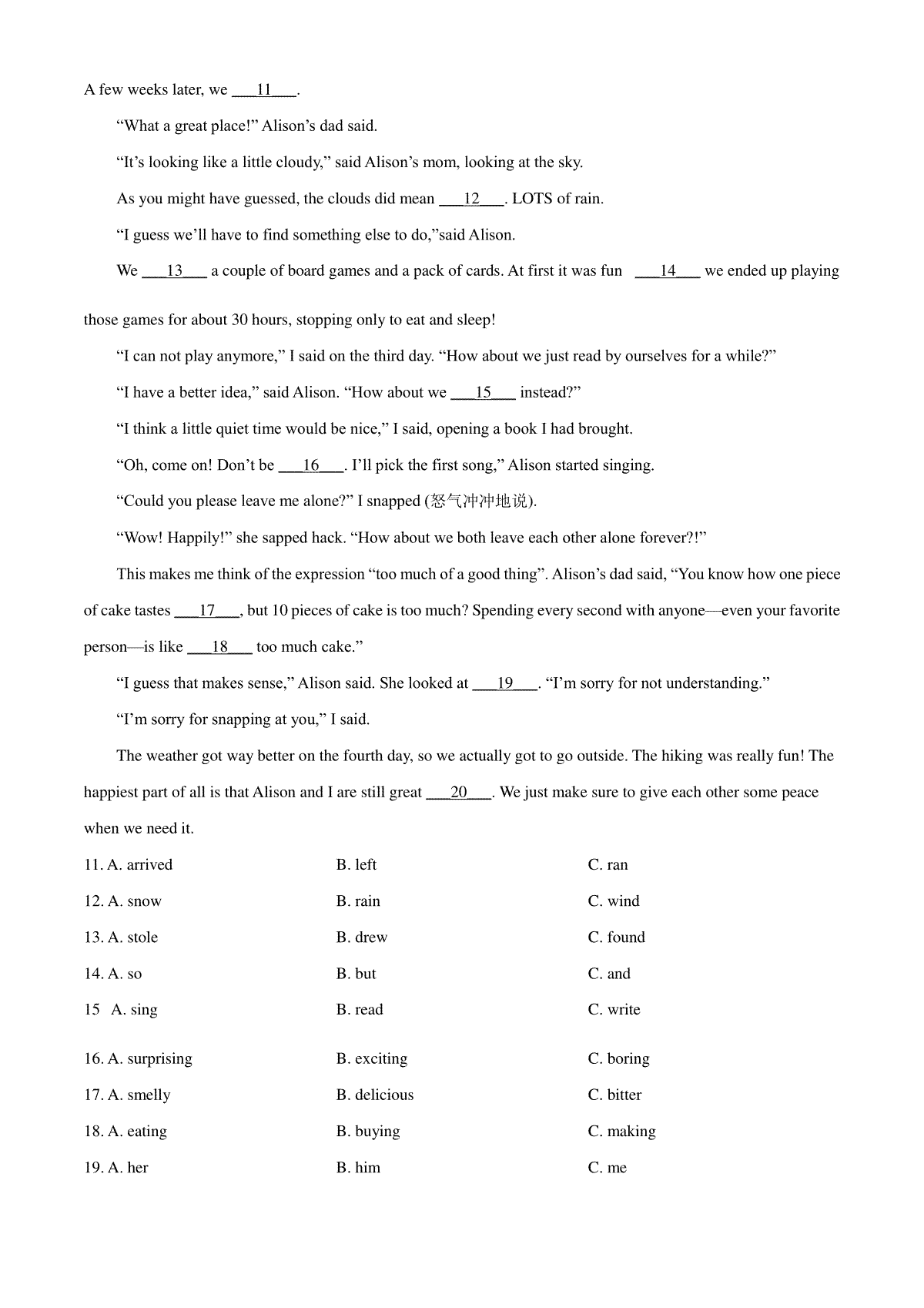 A few weeks later, we ___11___.

“What a great place!” Alison’s dad said.

“It’s looking like a little cloudy,” said Alison’s mom, looking at the sky.

As you might have guessed, the clouds did mean ___12___. LOTS of rain.

“I guess we’ll have to find something else to do,”said Alison.

We ___13___ a couple of board games and a pack of cards. At first it was fun ___14___ we ended up playing those games for about 30 hours, stopping only to eat and sleep!

“I can not play anymore,” I said on the third day. “How about we just read by ourselves for a while?”

“I have a better idea,” said Alison. “How about we ___15___ instead?”

“I think a little quiet time would be nice,” I said, opening a book I had brought.

“Oh, come on! Don’t be ___16___. I’ll pick the first song,” Alison started singing.

“Could you please leave me alone?” I snapped (怒气冲冲地说).

“Wow! Happily!” she sapped hack. “How about we both leave each other alone forever?!”

This makes me think of the expression “too much of a good thing”. Alison’s dad said, “You know how one piece of cake tastes ___17___, but 10 pieces of cake is too much? Spending every second with anyone—even your favorite person—is like ___18___ too much cake.”

“I guess that makes sense,” Alison said. She looked at ___19___. “I’m sorry for not understanding.”

“I’m sorry for snapping at you,” I said.

The weather got way better on the fourth day, so we actually got to go outside. The hiking was really fun! The happiest part of all is that Alison and I are still great ___20___. We just make sure to give each other some peace when we need it.

11. A. arrived B. left C. ran

12. A. snow B. rain C. wind

13. A. stole B. drew C. found

14. A. so B. but C. and

15 A. sing B. read C. write

16. A. surprising B. exciting C. boring

17. A. smelly B. delicious C. bitter

18. A. eating B. buying C. making

19. A. her B. him C. me